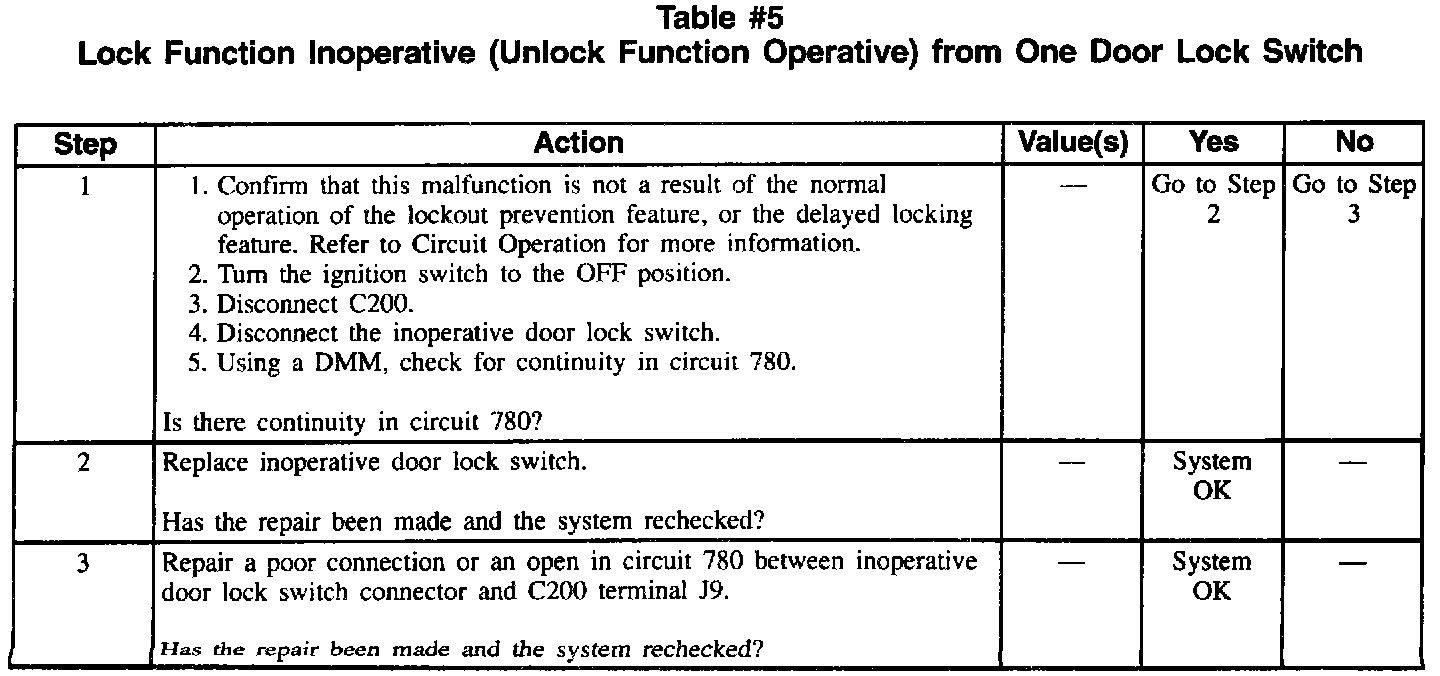 Table #5
Lock Function Inoperative (Unlock Function Operative) from One Door Lock Switch

| Step | Action | Value(s) | Yes | No |
|---|---|---|---|---|
| 1 | 1. Confirm that this malfunction is not a result of the normal operation of the lockout prevention feature, or the delayed locking feature. Refer to Circuit Operation for more information. 2. Turn the ignition switch to the OFF position. 3. Disconnect C200. 4. Disconnect the inoperative door lock switch. 5. Using a DMM, check for continuity in circuit 780. Is there continuity in circuit 780? | — | Go to Step 2 | Go to Step 3 |
| 2 | Replace inoperative door lock switch. Has the repair been made and the system rechecked? | — | System OK | — |
| 3 | Repair a poor connection or an open in circuit 780 between inoperative door lock switch connector and C200 terminal J9. Has the repair been made and the system rechecked? | — | System OK | — |